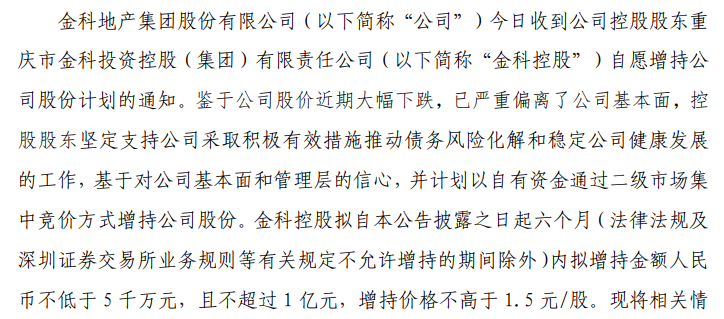 金科地产集团股份有限公司（以下简称“公司”）今日收到公司控股股东重庆市金科投资控股（集团）有限责任公司（以下简称“金科控股”）自愿增持公司股份计划的通知。鉴于公司股价近期大幅下跌，已严重偏离了公司基本面，控股股东坚定支持公司采取积极有效措施推动债务风险化解和稳定公司健康发展的工作，基于对公司基本面和管理层的信心，并计划以自有资金通过二级市场集中竞价方式增持公司股份。金科控股拟自本公告披露之日起六个月（法律法规及深圳证券交易所业务规则等有关规定不允许增持的期间除外）内拟增持金额人民币不低于 5 千万元，且不超过 1 亿元，增持价格不高于 1.5 元/股。现将相关情